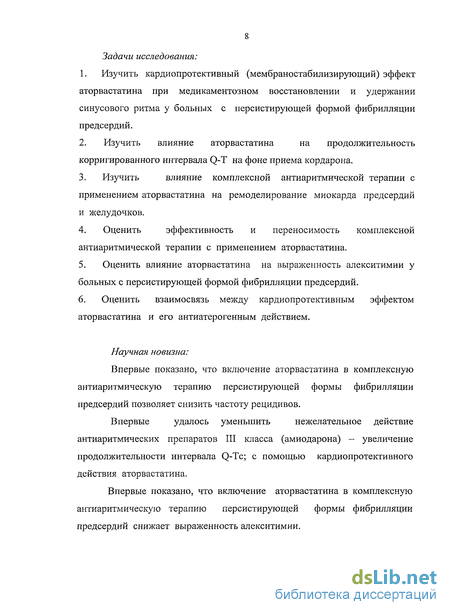 8

Задачи исследования:

1. Изучить кардиопротективный (мембраностабилизирующий) эффект аторвастатина при медикаментозном восстановлении и удержании синусового ритма у больных с персистирующей формой фибрилляции предсердий.

2. Изучить влияние аторвастатина на продолжительность корригированного интервала Q-T на фоне приема кордарона.

3. Изучить влияние комплексной антиаритмической терапии с применением аторвастатина на ремоделирование миокарда предсердий и желудочков.

4. Оценить эффективность и переносимость комплексной антиаритмической терапии с применением аторвастатина.

5. Оценить влияние аторвастатина на выраженность алекситимии у больных с персистирующей формой фибрилляции предсердий.

6. Оценить взаимосвязь между кардиопротективным эффектом аторвастатина и его антиатерогенным действием.

Научная новизна:

Впервые показано, что включение аторвастатина в комплексную антиаритмическую терапию персистирующей формы фибрилляции предсердий позволяет снизить частоту рецидивов.

Впервые удалось уменьшить нежелательное действие антиаритмических препаратов III класса (амиодарона) – увеличение продолжительности интервала Q-Tc; с помощью кардиопротективного действия аторвастатина.

Впервые показано, что включение аторвастатина в комплексную антиаритмическую терапию персистирующей формы фибрилляции предсердий снижает выраженность алекситимии.

dsLib.net
библиотека диссертаций